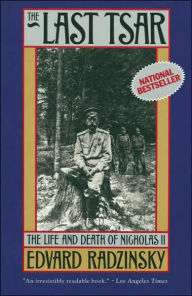 THE LAST TSAR

NATIONAL BESTSELLER

THE LIFE AND DEATH OF NICHOLAS II

EDVARD RADZINSKY

"An irresistibly readable book." – Los Angeles Times